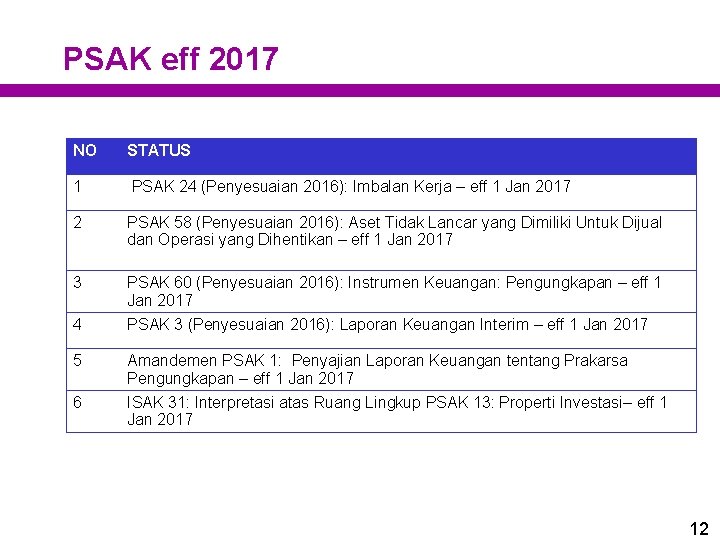 PSAK eff 2017

| NO | STATUS |
|---|---|
| 1 | PSAK 24 (Penyesuaian 2016): Imbalan Kerja – eff 1 Jan 2017 |
| 2 | PSAK 58 (Penyesuaian 2016): Aset Tidak Lancar yang Dimiliki Untuk Dijual dan Operasi yang Dihentikan – eff 1 Jan 2017 |
| 3 | PSAK 60 (Penyesuaian 2016): Instrumen Keuangan: Pengungkapan – eff 1 Jan 2017 |
| 4 | PSAK 3 (Penyesuaian 2016): Laporan Keuangan Interim – eff 1 Jan 2017 |
| 5 | Amandemen PSAK 1: Penyajian Laporan Keuangan tentang Prakarsa Pengungkapan – eff 1 Jan 2017 |
| 6 | ISAK 31: Interpretasi atas Ruang Lingkup PSAK 13: Properti Investasi– eff 1 Jan 2017 |

12